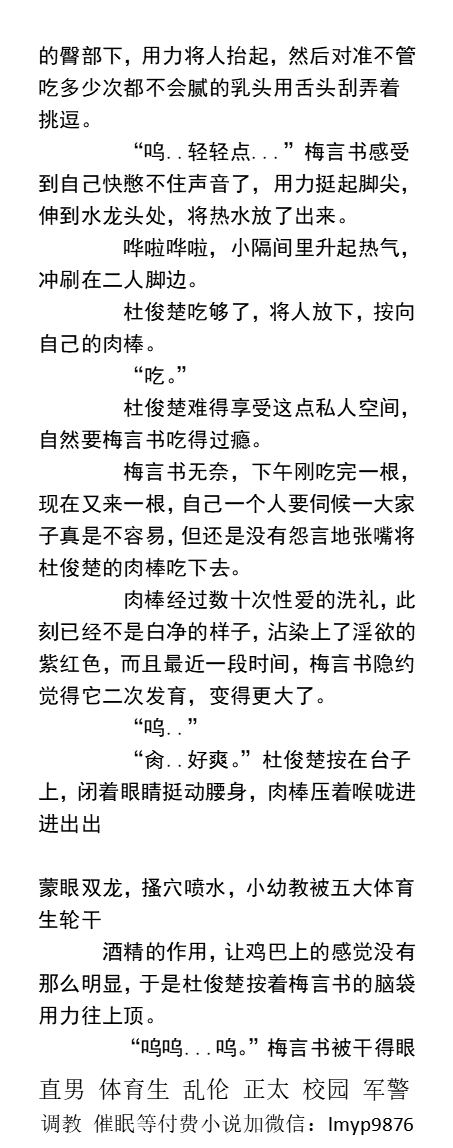 的臀部下，用力将人抬起，然后对准不管吃多少次都不会腻的乳头用舌头刮弄着挑逗。

“呜..轻轻点...”梅言书感受到自己快憋不住声音了，用力挺起脚尖，伸到水龙头处，将热水放了出来。

哗啦哗啦，小隔间里升起热气，冲刷在二人脚边。

杜俊楚吃够了，将人放下，按向自己的肉棒。

“吃。”

杜俊楚难得享受这点私人空间，自然要梅言书吃得过瘾。

梅言书无奈，下午刚吃完一根，现在又来一根，自己一个人要伺候一大家子真是不容易，但还是没有怨言地张嘴将杜俊楚的肉棒吃下去。

肉棒经过数十次性爱的洗礼，此刻已经不是白净的样子，沾染上了淫欲的紫红色，而且最近一段时间，梅言书隐约觉得它二次发育，变得更大了。

“呜..”

“肏..好爽。”杜俊楚按在台子上，闭着眼睛挺动腰身，肉棒压着喉咙进进出出

蒙眼双龙，搔穴喷水，小幼教被五大体育生轮干

酒精的作用，让鸡巴上的感觉没有那么明显，于是杜俊楚按着梅言书的脑袋用力往上顶。

“呜呜...呜。”梅言书被干得眼

直男 体育生 乱伦 正太 校园 军警
调教 催眠等付费小说加微信：lmyp9876